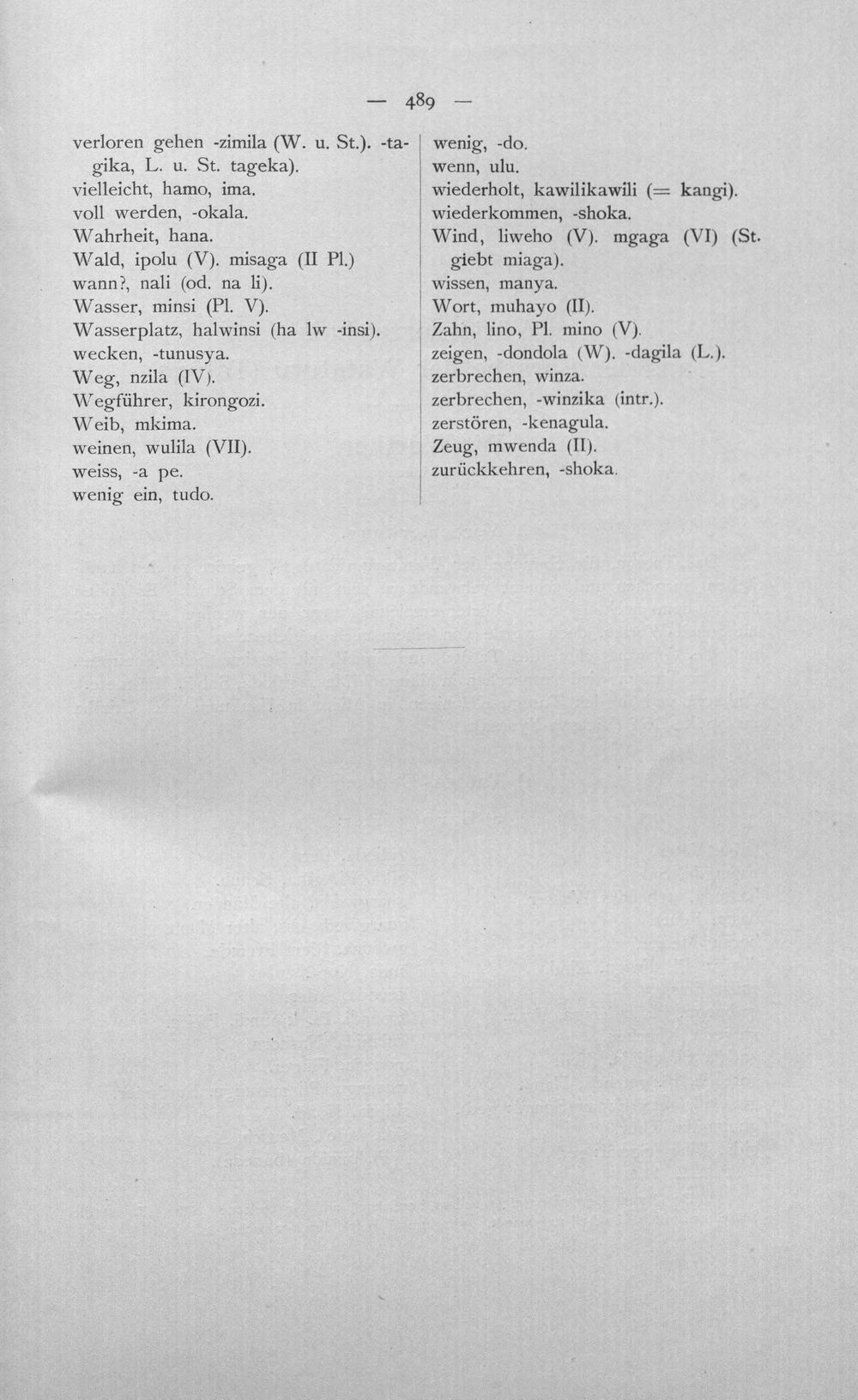 — 489 —

verloren gehen -zimila (W. u. St.). -tagika, L. u. St. tageka).
vielleicht, hamo, ima.
voll werden, -okala.
Wahrheit, hana.
Wald, ipolu (V). misaga (II Pl.)
wann?, nali (od. na li).
Wasser, minsi (Pl. V).
Wasserplatz, halwinsi (ha lw -insi).
wecken, -tunusya.
Weg, nzila (IV).
Wegführer, kirongozi.
Weib, mkima.
weinen, wulila (VII).
weiss, -a pe.
wenig ein, tudo.

wenig, -do.
wenn, ulu.
wiederholt, kawilikawili (= kangi).
wiederkommen, -shoka.
Wind, liweho (V). mgaga (VI) (St. giebt miaga).
wissen, manya.
Wort, muhayo (II).
Zahn, lino, Pl. mino (V).
zeigen, -dondola (W). -dagila (L.).
zerbrechen, winza.
zerbrechen, -winzika (intr.).
zerstören, -kenagula.
Zeug, mwenda (II).
zurückkehren, -shoka.